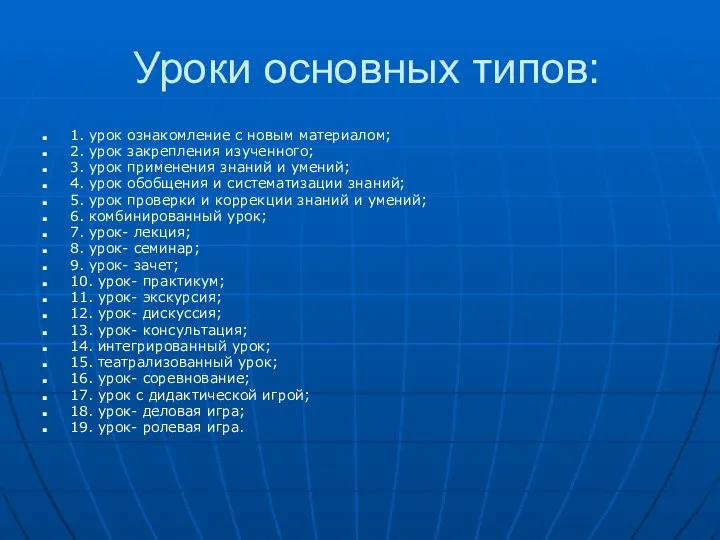 Уроки основных типов:

1. урок ознакомление с новым материалом;
2. урок закрепления изученного;
3. урок применения знаний и умений;
4. урок обобщения и систематизации знаний;
5. урок проверки и коррекции знаний и умений;
6. комбинированный урок;
7. урок- лекция;
8. урок- семинар;
9. урок- зачет;
10. урок- практикум;
11. урок- экскурсия;
12. урок- дискуссия;
13. урок- консультация;
14. интегрированный урок;
15. театрализованный урок;
16. урок- соревнование;
17. урок с дидактической игрой;
18. урок- деловая игра;
19. урок- ролевая игра.